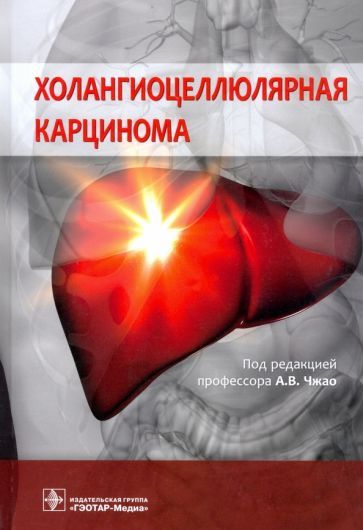 ХОЛАНГИОЦЕЛЛЮЛЯРНАЯ КАРЦИНОМА

Под редакцией профессора А.В. Чжао

ИЗДАТЕЛЬСКАЯ ГРУППА «ГЭОТАР-Медиа»